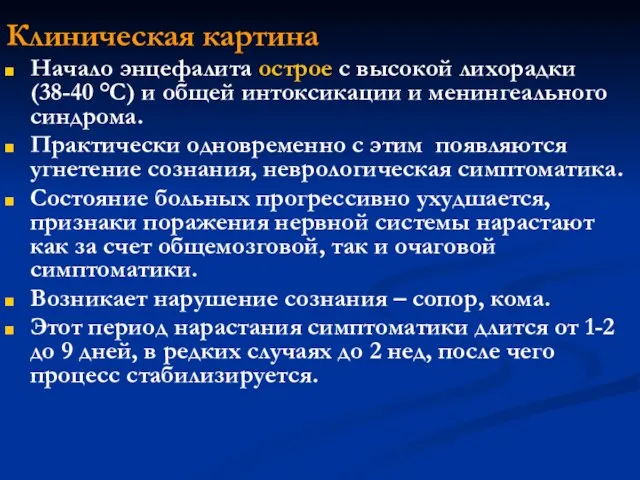 Клиническая картина

Начало энцефалита острое с высокой лихорадки (38-40 °С) и общей интоксикации и менингеального синдрома.

Практически одновременно с этим появляются угнетение сознания, неврологическая симптоматика.

Состояние больных прогрессивно ухудшается, признаки поражения нервной системы нарастают как за счет общемозговой, так и очаговой симптоматики.

Возникает нарушение сознания – сопор, кома.

Этот период нарастания симптоматики длится от 1-2 до 9 дней, в редких случаях до 2 нед, после чего процесс стабилизируется.